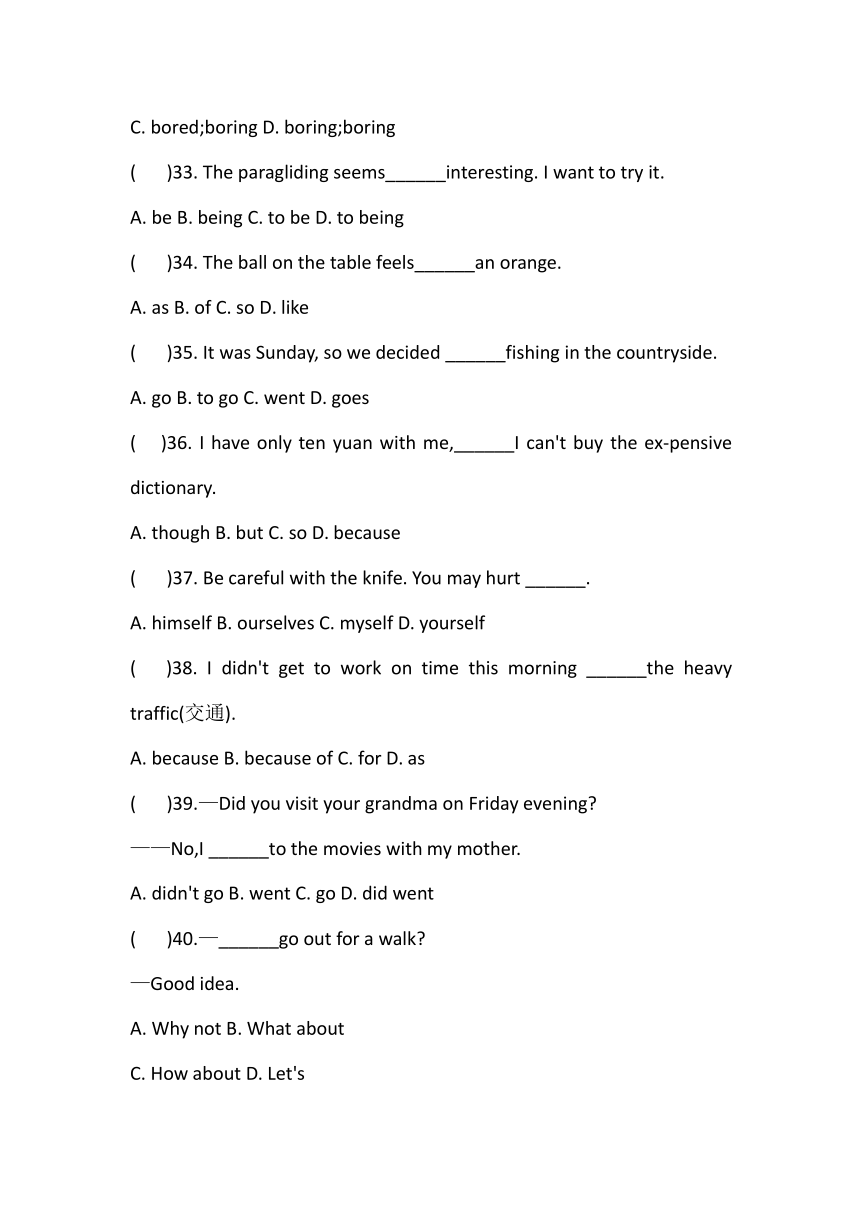 C. bored;boring D. boring;boring

(　　)33. The paragliding seems______interesting. I want to try it.

A. be B. being C. to be D. to being

(　　)34. The ball on the table feels______an orange.

A. as B. of C. so D. like

(　　)35. It was Sunday, so we decided ______fishing in the countryside.

A. go B. to go C. went D. goes

(　　)36. I have only ten yuan with me,______I can't buy the ex-pensive dictionary.

A. though B. but C. so D. because

(　　)37. Be careful with the knife. You may hurt ______.

A. himself B. ourselves C. myself D. yourself

(　　)38. I didn't get to work on time this morning ______the heavy traffic(交通).

A. because B. because of C. for D. as

(　　)39.—Did you visit your grandma on Friday evening?

——No,I ______to the movies with my mother.

A. didn't go B. went C. go D. did went

(　　)40.—______go out for a walk?

—Good idea.

A. Why not B. What about

C. How about D. Let's